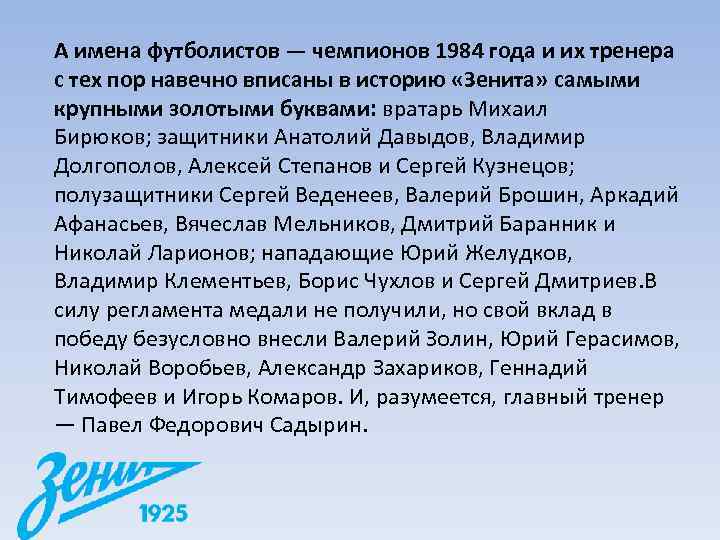 А имена футболистов — чемпионов 1984 года и их тренера с тех пор навечно вписаны в историю «Зенита» самыми крупными золотыми буквами: вратарь Михаил Бирюков; защитники Анатолий Давыдов, Владимир Долгополов, Алексей Степанов и Сергей Кузнецов; полузащитники Сергей Веденеев, Валерий Брошин, Аркадий Афанасьев, Вячеслав Мельников, Дмитрий Баранник и Николай Ларионов; нападающие Юрий Желудков, Владимир Клементьев, Борис Чухлов и Сергей Дмитриев.В силу регламента медали не получили, но свой вклад в победу безусловно внесли Валерий Золин, Юрий Герасимов, Николай Воробьев, Александр Захариков, Геннадий Тимофеев и Игорь Комаров. И, разумеется, главный тренер — Павел Федорович Садырин.

Зенит
1925